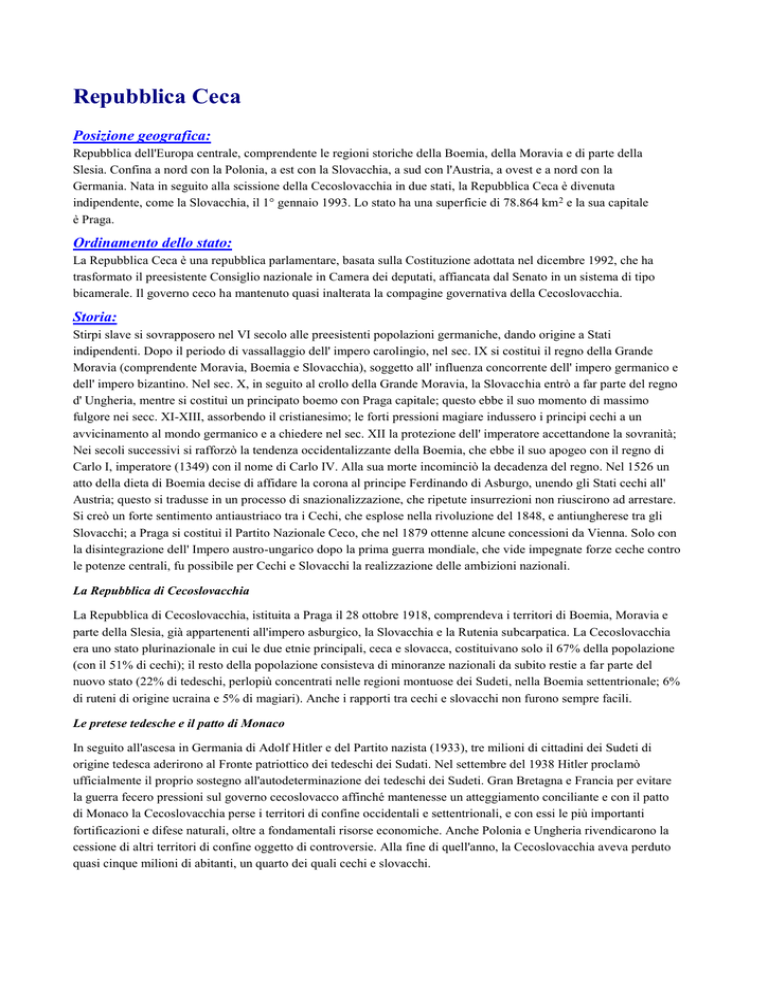 Repubblica Ceca

Posizione geografica:

Repubblica dell'Europa centrale, comprendente le regioni storiche della Boemia, della Moravia e di parte della Slesia. Confina a nord con la Polonia, a est con la Slovacchia, a sud con l'Austria, a ovest e a nord con la Germania. Nata in seguito alla scissione della Cecoslovacchia in due stati, la Repubblica Ceca è divenuta indipendente, come la Slovacchia, il 1° gennaio 1993. Lo stato ha una superficie di 78.864 km$^2$ e la sua capitale è Praga.

Ordinamento dello stato:

La Repubblica Ceca è una repubblica parlamentare, basata sulla Costituzione adottata nel dicembre 1992, che ha trasformato il preesistente Consiglio nazionale in Camera dei deputati, affiancata dal Senato in un sistema di tipo bicamerale. Il governo ceco ha mantenuto quasi inalterata la compagine governativa della Cecoslovacchia.

Storia:

Stirpi slave si sovrapposero nel VI secolo alle preesistenti popolazioni germaniche, dando origine a Stati indipendenti. Dopo il periodo di vassallaggio dell' impero carolingio, nel sec. IX si costituì il regno della Grande Moravia (comprendente Moravia, Boemia e Slovacchia), soggetto all' influenza concorrente dell' impero germanico e dell' impero bizantino. Nel sec. X, in seguito al crollo della Grande Moravia, la Slovacchia entrò a far parte del regno d' Ungheria, mentre si costituì un principato boemo con Praga capitale; questo ebbe il suo momento di massimo fulgore nei secc. XI-XIII, assorbendo il cristianesimo; le forti pressioni magiare indussero i principi cechi a un avvicinamento al mondo germanico e a chiedere nel sec. XII la protezione dell' imperatore accettandone la sovranità; Nei secoli successivi si rafforzò la tendenza occidentalizzante della Boemia, che ebbe il suo apogeo con il regno di Carlo I, imperatore (1349) con il nome di Carlo IV. Alla sua morte incominciò la decadenza del regno. Nel 1526 un atto della dieta di Boemia decise di affidare la corona al principe Ferdinando di Asburgo, unendo gli Stati cechi all' Austria; questo si tradusse in un processo di snazionalizzazione, che ripetute insurrezioni non riuscirono ad arrestare. Si creò un forte sentimento antiaustriaco tra i Cechi, che esplose nella rivoluzione del 1848, e antiungherese tra gli Slovacchi; a Praga si costituì il Partito Nazionale Ceco, che nel 1879 ottenne alcune concessioni da Vienna. Solo con la disintegrazione dell' Impero austro-ungarico dopo la prima guerra mondiale, che vide impegnate forze ceche contro le potenze centrali, fu possibile per Cechi e Slovacchi la realizzazione delle ambizioni nazionali.

La Repubblica di Cecoslovacchia

La Repubblica di Cecoslovacchia, istituita a Praga il 28 ottobre 1918, comprendeva i territori di Boemia, Moravia e parte della Slesia, già appartenenti all'impero asburgico, la Slovacchia e la Rutenia subcarpatica. La Cecoslovacchia era uno stato plurinazionale in cui le due etnie principali, ceca e slovacca, costituivano solo il 67% della popolazione (con il 51% di cechi); il resto della popolazione consisteva di minoranze nazionali da subito restie a far parte del nuovo stato (22% di tedeschi, perlopiù concentrati nelle regioni montuose dei Sudeti, nella Boemia settentrionale; 6% di ruteni di origine ucraina e 5% di magiari). Anche i rapporti tra cechi e slovacchi non furono sempre facili.

Le pretese tedesche e il patto di Monaco

In seguito all'ascesa in Germania di Adolf Hitler e del Partito nazista (1933), tre milioni di cittadini dei Sudeti di origine tedesca aderirono al Fronte patriottico dei tedeschi dei Sudati. Nel settembre del 1938 Hitler proclamò ufficialmente il proprio sostegno all'autodeterminazione dei tedeschi dei Sudeti. Gran Bretagna e Francia per evitare la guerra fecero pressioni sul governo cecoslovacco affinché mantenesse un atteggiamento conciliante e con il patto di Monaco la Cecoslovacchia perse i territori di confine occidentali e settentrionali, e con essi le più importanti fortificazioni e difese naturali, oltre a fondamentali risorse economiche. Anche Polonia e Ungheria rivendicarono la cessione di altri territori di confine oggetto di controversie. Alla fine di quell'anno, la Cecoslovacchia aveva perduto quasi cinque milioni di abitanti, un quarto dei quali cechi e slovacchi.